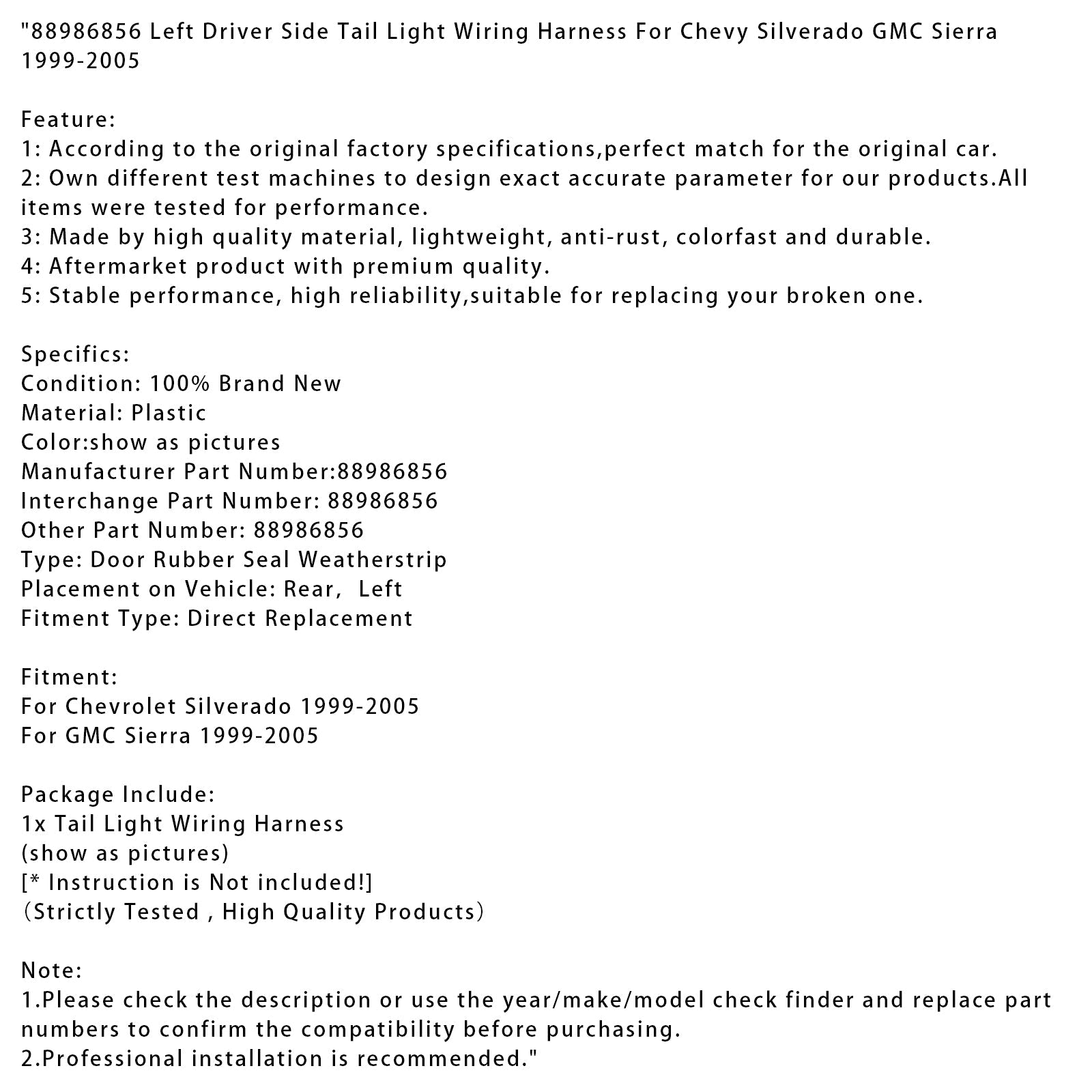 "88986856 Left Driver Side Tail Light Wiring Harness For Chevy Silverado GMC Sierra 1999-2005

Feature:
1: According to the original factory specifications,perfect match for the original car.
2: Own different test machines to design exact accurate parameter for our products.All items were tested for performance.
3: Made by high quality material, lightweight, anti-rust, colorfast and durable.
4: Aftermarket product with premium quality.
5: Stable performance, high reliability,suitable for replacing your broken one.

Specifics:
Condition: 100% Brand New
Material: Plastic
Color:show as pictures
Manufacturer Part Number:88986856
Interchange Part Number: 88986856
Other Part Number: 88986856
Type: Door Rubber Seal Weatherstrip
Placement on Vehicle: Rear,  Left
Fitment Type: Direct Replacement

Fitment:
For Chevrolet Silverado 1999-2005
For GMC Sierra 1999-2005

Package Include:
1x Tail Light Wiring Harness
(show as pictures)
[* Instruction is Not included!]
（Strictly Tested , High Quality Products）

Note:
1.Please check the description or use the year/make/model check finder and replace part numbers to confirm the compatibility before purchasing.
2.Professional installation is recommended."